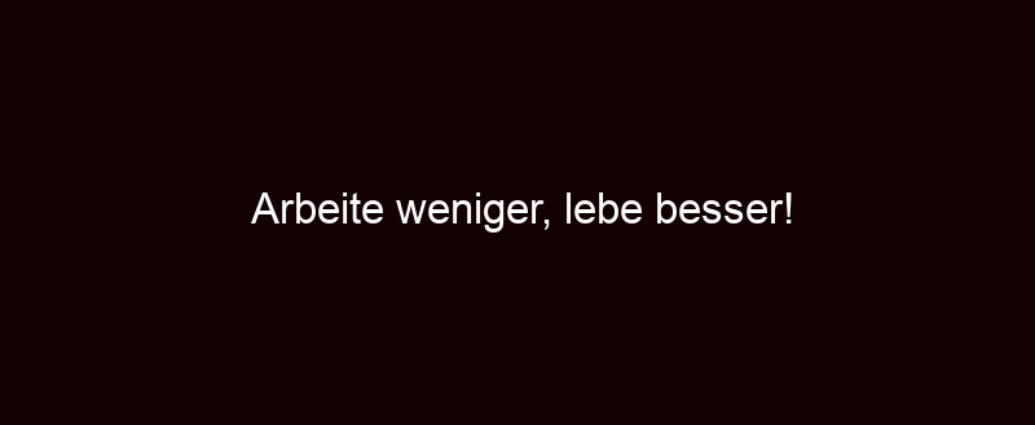 Arbeite weniger, lebe besser!